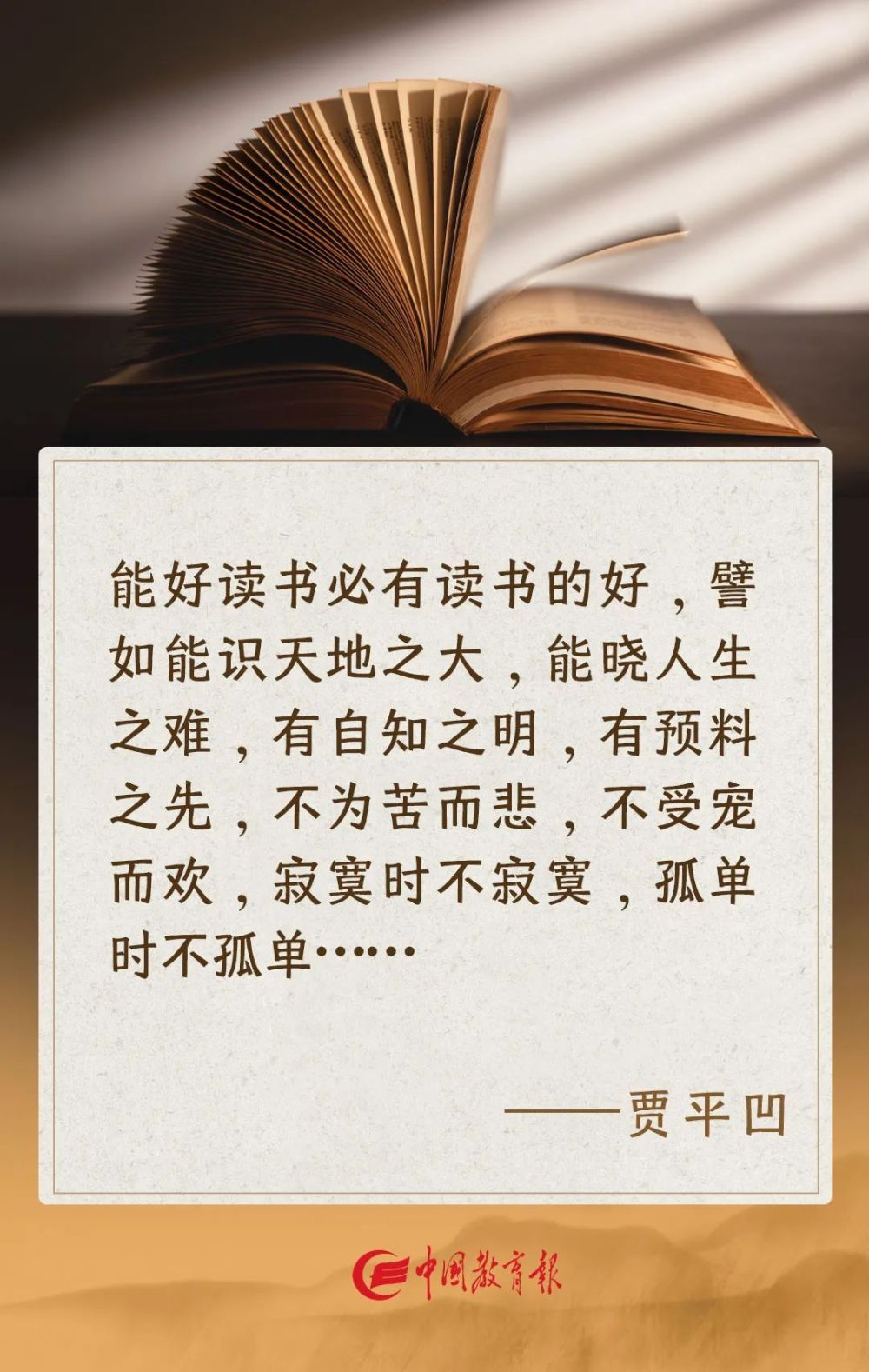 能好读书必有读书的好，譬如能识天地之大，能晓人生之难，有自知之明，有预料之先，不为苦而悲，不受宠而欢，寂寞时不寂寞，孤单时不孤单……

——贾平凹

中国教育报